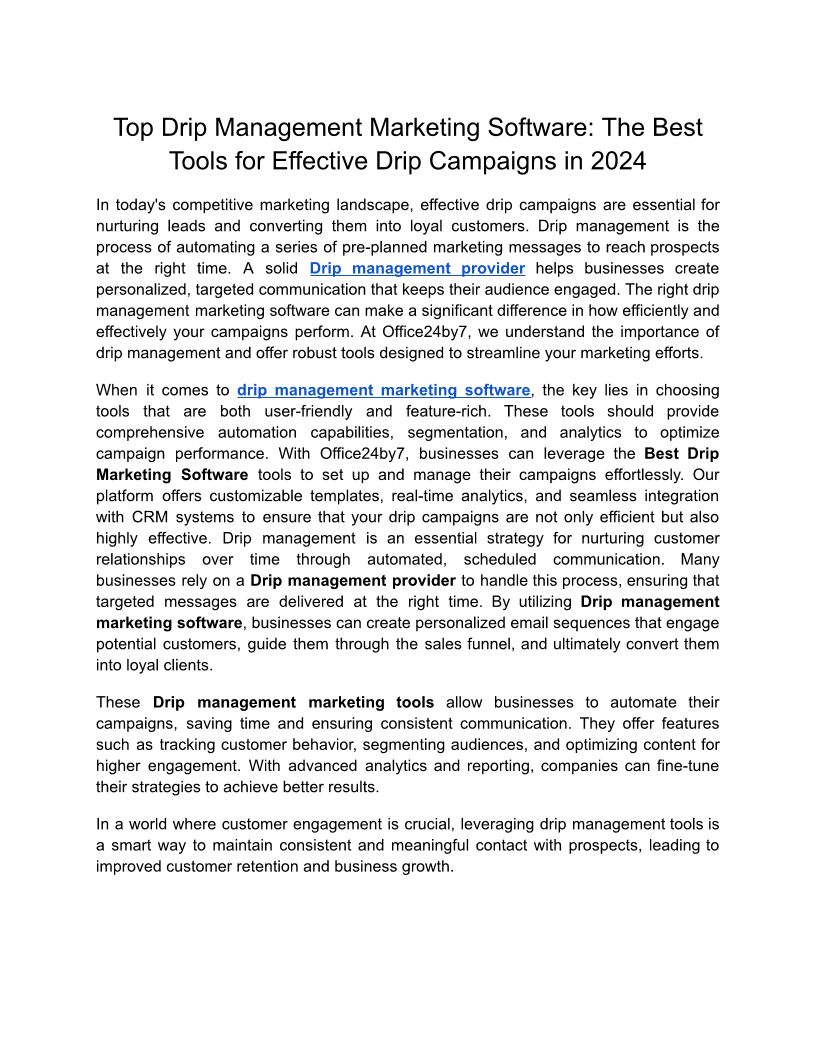 Top Drip Management Marketing Software: The Best Tools for Effective Drip Campaigns in 2024

In today's competitive marketing landscape, effective drip campaigns are essential for nurturing leads and converting them into loyal customers. Drip management is the process of automating a series of pre-planned marketing messages to reach prospects at the right time. A solid Drip management provider helps businesses create personalized, targeted communication that keeps their audience engaged. The right drip management marketing software can make a significant difference in how efficiently and effectively your campaigns perform. At Office24by7, we understand the importance of drip management and offer robust tools designed to streamline your marketing efforts.

When it comes to drip management marketing software, the key lies in choosing tools that are both user-friendly and feature-rich. These tools should provide comprehensive automation capabilities, segmentation, and analytics to optimize campaign performance. With Office24by7, businesses can leverage the Best Drip Marketing Software tools to set up and manage their campaigns effortlessly. Our platform offers customizable templates, real-time analytics, and seamless integration with CRM systems to ensure that your drip campaigns are not only efficient but also highly effective. Drip management is an essential strategy for nurturing customer relationships over time through automated, scheduled communication. Many businesses rely on a Drip management provider to handle this process, ensuring that targeted messages are delivered at the right time. By utilizing Drip management marketing software, businesses can create personalized email sequences that engage potential customers, guide them through the sales funnel, and ultimately convert them into loyal clients.

These Drip management marketing tools allow businesses to automate their campaigns, saving time and ensuring consistent communication. They offer features such as tracking customer behavior, segmenting audiences, and optimizing content for higher engagement. With advanced analytics and reporting, companies can fine-tune their strategies to achieve better results.

In a world where customer engagement is crucial, leveraging drip management tools is a smart way to maintain consistent and meaningful contact with prospects, leading to improved customer retention and business growth.